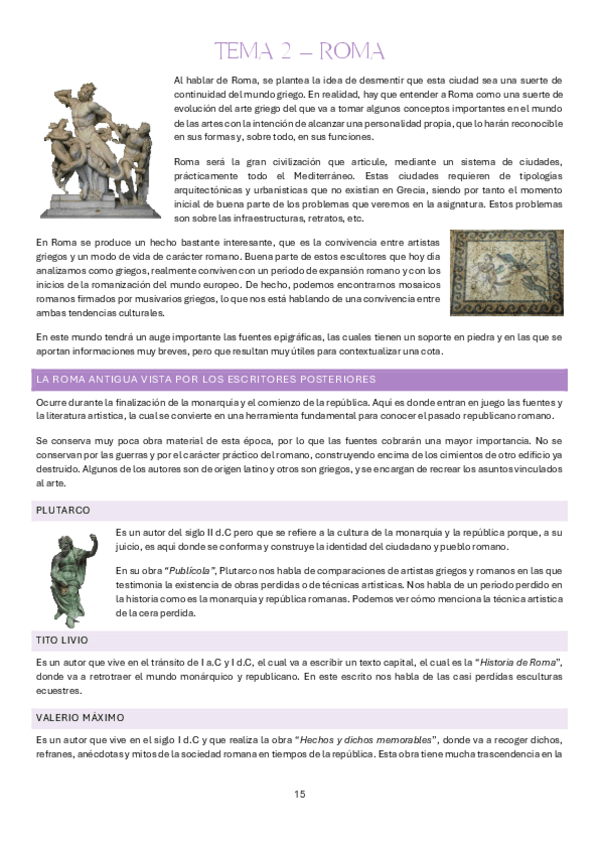 TEMA 2 – ROMA

Al hablar de Roma, se plantea la idea de desmentir que esta ciudad sea una suerte de continuidad del mundo griego. En realidad, hay que entender a Roma como una suerte de evolución del arte griego del que va a tomar algunos conceptos importantes en el mundo de las artes con la intención de alcanzar una personalidad propia, que lo harán reconocible en sus formas y, sobre todo, en sus funciones.

Roma será la gran civilización que articule, mediante un sistema de ciudades, prácticamente todo el Mediterráneo. Estas ciudades requieren de tipologías arquitectónicas y urbanísticas que no existían en Grecia, siendo por tanto el momento inicial de buena parte de los problemas que veremos en la asignatura. Estos problemas son sobre las infraestructuras, retratos, etc.

En Roma se produce un hecho bastante interesante, que es la convivencia entre artistas griegos y un modo de vida de carácter romano. Buena parte de estos escultores que hoy día analizamos como griegos, realmente conviven con un periodo de expansión romano y con los inicios de la romanización del mundo europeo. De hecho, podemos encontrarnos mosaicos romanos firmados por musivarios griegos, lo que nos está hablando de una convivencia entre ambas tendencias culturales.

En este mundo tendrá un auge importante las fuentes epigráficas, las cuales tienen un soporte en piedra y en las que se aportan informaciones muy breves, pero que resultan muy útiles para contextualizar una cota.

LA ROMA ANTIGUA VISTA POR LOS ESCRITORES POSTERIORES

Ocurre durante la finalización de la monarquía y el comienzo de la república. Aquí es donde entran en juego las fuentes y la literatura artística, la cual se convierte en una herramienta fundamental para conocer el pasado republicano romano.

Se conserva muy poca obra material de esta época, por lo que las fuentes cobrarán una mayor importancia. No se conservan por las guerras y por el carácter práctico del romano, construyendo encima de los cimientos de otro edificio ya destruido. Algunos de los autores son de origen latino y otros son griegos, y se encargan de recrear los asuntos vinculados al arte.

PLUTARCO

Es un autor del siglo II d.C pero que se refiere a la cultura de la monarquía y la república porque, a su juicio, es aquí donde se conforma y construye la identidad del ciudadano y pueblo romano.

En su obra "Publícola", Plutarco nos habla de comparaciones de artistas griegos y romanos en las que testimonia la existencia de obras perdidas o de técnicas artísticas. Nos habla de un periodo perdido en la historia como es la monarquía y república romanas. Podemos ver cómo menciona la técnica artística de la cera perdida.

TITO LIVIO

Es un autor que vive en el tránsito de I a.C y I d.C, el cual va a escribir un texto capital, el cual es la "Historia de Roma", donde va a retrotraer el mundo monárquico y republicano. En este escrito nos habla de las casi perdidas esculturas ecuestres.

VALERIO MÁXIMO

Es un autor que vive en el siglo I d.C y que realiza la obra "Hechos y dichos memorables", donde va a recoger dichos, refranes, anécdotas y mitos de la sociedad romana en tiempos de la república. Esta obra tiene mucha trascendencia en la

15